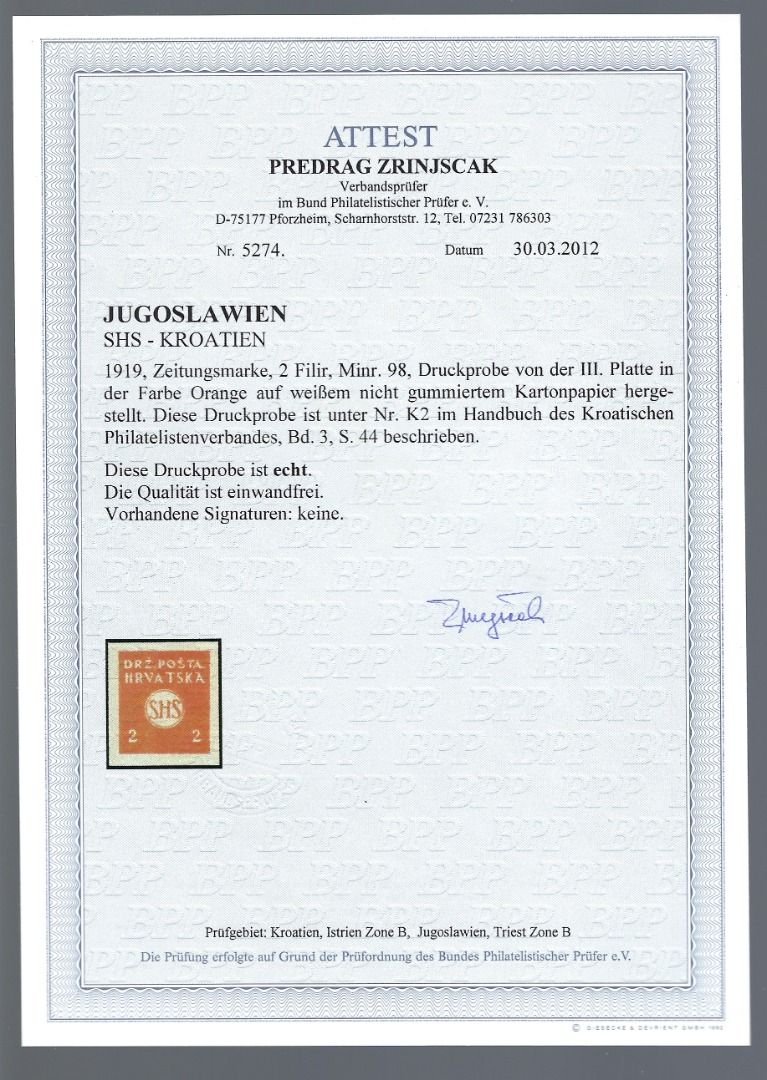 ATTEST
PREDRAG ZRINJSCAK
Verbandsprüfer
im Bund Philatelistischer Prüfer e. V.
D-75177 Pforzheim, Scharnhorststr. 12, Tel. 07231 786303

Nr. 5274. Datum 30.03.2012

JUGOSLAWIEN
SHS - KROATIEN

1919, Zeitungsmarke, 2 Filir, Minr. 98, Druckprobe von der III. Platte in der Farbe Orange auf weißem nicht gummiertem Kartonpapier hergestellt. Diese Druckprobe ist unter Nr. K2 im Handbuch des Kroatischen Philatelistenverbandes, Bd. 3, S. 44 beschrieben.

Diese Druckprobe ist echt.
Die Qualität ist einwandfrei.
Vorhandene Signaturen: keine.

Zrinjscak

DRŽ. POŠTA
HRVATSKA
SHS
2 2

Prüfgebiet: Kroatien, Istrien Zone B, Jugoslawien, Triest Zone B
Die Prüfung erfolgte auf Grund der Prüfordnung des Bundes Philatelistischer Prüfer e.V.

© GIESECKE & DEVRIENT GMBH 1992